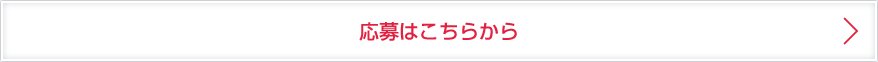 応募はこちらから